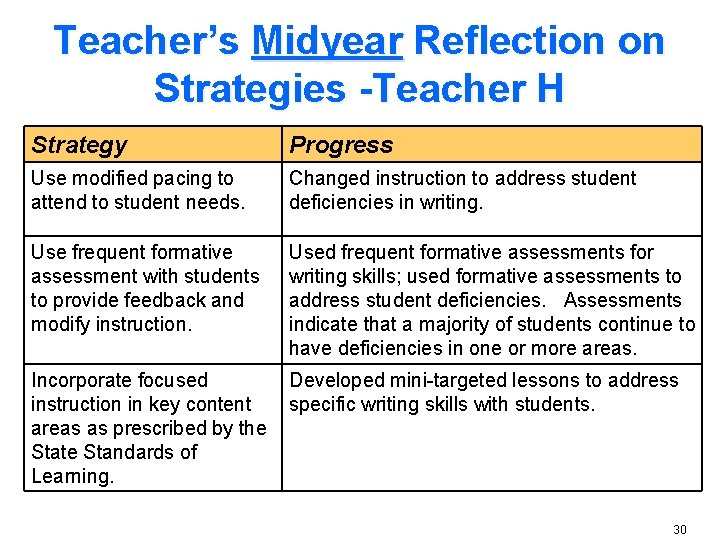 Teacher's Midyear Reflection on Strategies -Teacher H

| Strategy | Progress |
|---|---|
| Use modified pacing to attend to student needs. | Changed instruction to address student deficiencies in writing. |
| Use frequent formative assessment with students to provide feedback and modify instruction. | Used frequent formative assessments for writing skills; used formative assessments to address student deficiencies. Assessments indicate that a majority of students continue to have deficiencies in one or more areas. |
| Incorporate focused instruction in key content areas as prescribed by the State Standards of Learning. | Developed mini-targeted lessons to address specific writing skills with students. |

30